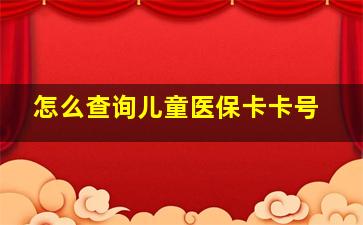 怎么查询儿童医保卡卡号